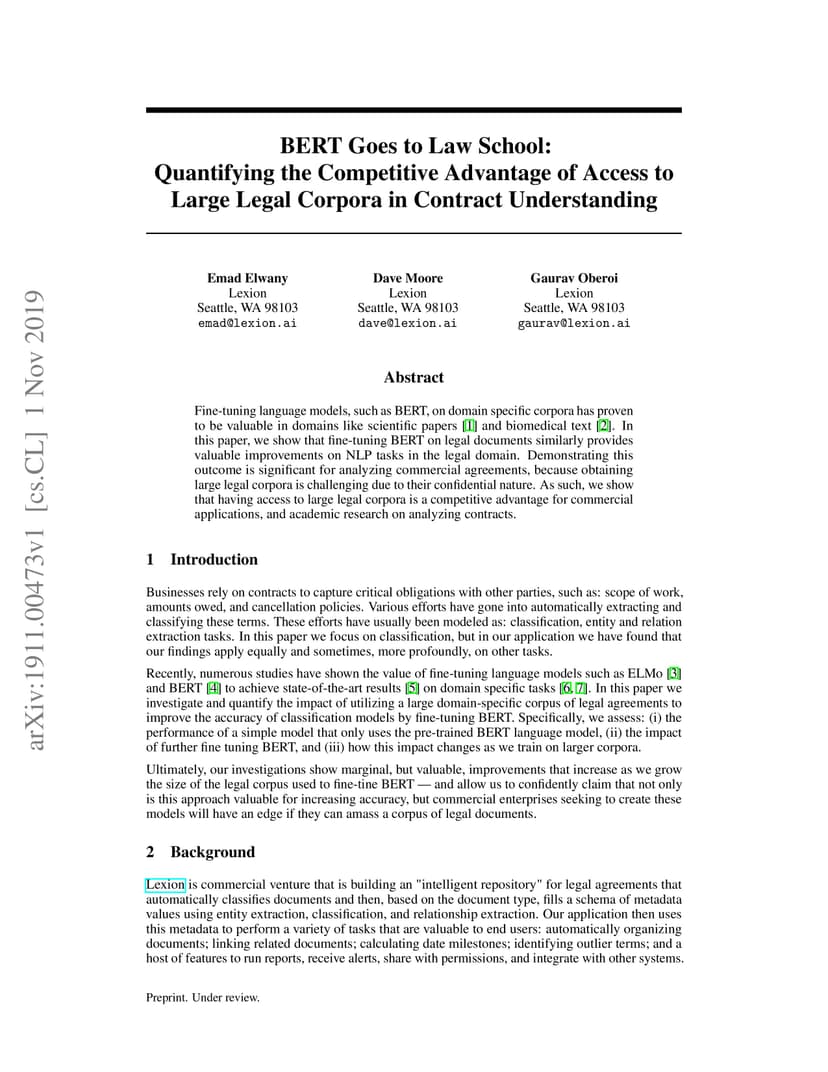 arXiv:1911.00473v1 [cs.CL] 1 Nov 2019

BERT Goes to Law School: Quantifying the Competitive Advantage of Access to Large Legal Corpora in Contract Understanding

Emad Elwany
Lexion
Seattle, WA 98103
emad@lexion.ai

Dave Moore
Lexion
Seattle, WA 98103
dave@lexion.ai

Gaurav Oberoi
Lexion
Seattle, WA 98103
gaurav@lexion.ai

Abstract

Fine-tuning language models, such as BERT, on domain specific corpora has proven to be valuable in domains like scientific papers [1] and biomedical text [2]. In this paper, we show that fine-tuning BERT on legal documents similarly provides valuable improvements on NLP tasks in the legal domain. Demonstrating this outcome is significant for analyzing commercial agreements, because obtaining large legal corpora is challenging due to their confidential nature. As such, we show that having access to large legal corpora is a competitive advantage for commercial applications, and academic research on analyzing contracts.

1 Introduction

Businesses rely on contracts to capture critical obligations with other parties, such as: scope of work, amounts owed, and cancellation policies. Various efforts have gone into automatically extracting and classifying these terms. These efforts have usually been modeled as: classification, entity and relation extraction tasks. In this paper we focus on classification, but in our application we have found that our findings apply equally and sometimes, more profoundly, on other tasks.

Recently, numerous studies have shown the value of fine-tuning language models such as ELMo [3] and BERT [4] to achieve state-of-the-art results [5] on domain specific tasks [6, 7]. In this paper we investigate and quantify the impact of utilizing a large domain-specific corpus of legal agreements to improve the accuracy of classification models by fine-tuning BERT. Specifically, we assess: (i) the performance of a simple model that only uses the pre-trained BERT language model, (ii) the impact of further fine tuning BERT, and (iii) how this impact changes as we train on larger corpora.

Ultimately, our investigations show marginal, but valuable, improvements that increase as we grow the size of the legal corpus used to fine-tine BERT — and allow us to confidently claim that not only is this approach valuable for increasing accuracy, but commercial enterprises seeking to create these models will have an edge if they can amass a corpus of legal documents.

2 Background

Lexion is commercial venture that is building an "intelligent repository" for legal agreements that automatically classifies documents and then, based on the document type, fills a schema of metadata values using entity extraction, classification, and relationship extraction. Our application then uses this metadata to perform a variety of tasks that are valuable to end users: automatically organizing documents; linking related documents; calculating date milestones; identifying outlier terms; and a host of features to run reports, receive alerts, share with permissions, and integrate with other systems.

Preprint. Under review.